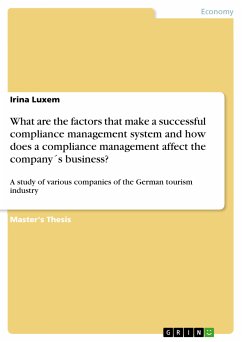 Economy

Irina Luxem

What are the factors that make a successful compliance management system and how does a compliance management affect the company´s business?

A study of various companies of the German tourism industry

Master's Thesis

GRIN